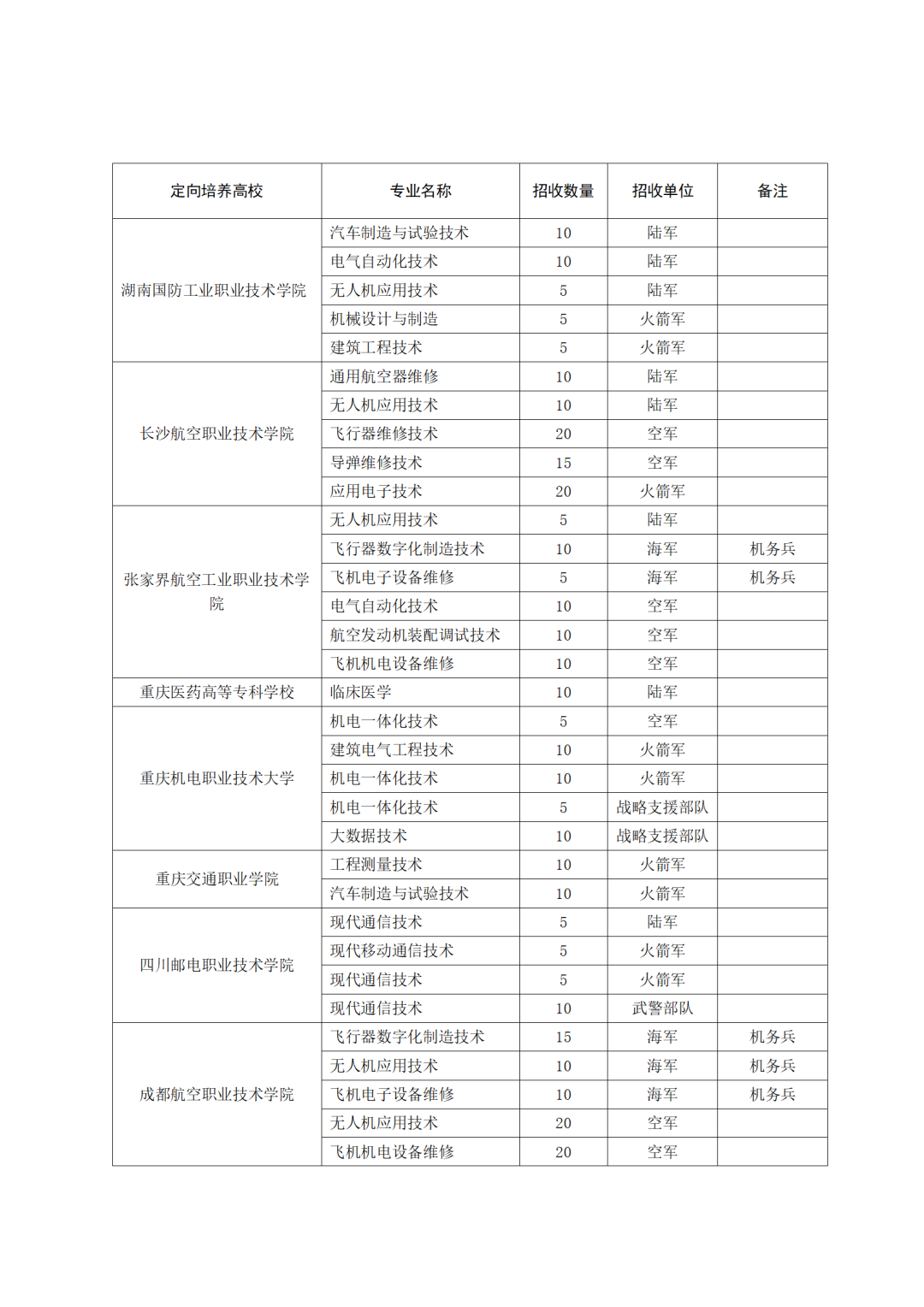 | 定向培养高校 | 专业名称 | 招收数量 | 招收单位 | 备注 |
|---|---|---|---|---|
| 湖南国防工业职业技术学院 | 汽车制造与试验技术 | 10 | 陆军 | |
| | 电气自动化技术 | 10 | 陆军 | |
| | 无人机应用技术 | 5 | 陆军 | |
| | 机械设计与制造 | 5 | 火箭军 | |
| | 建筑工程技术 | 5 | 火箭军 | |
| 长沙航空职业技术学院 | 通用航空器维修 | 10 | 陆军 | |
| | 无人机应用技术 | 10 | 陆军 | |
| | 飞行器维修技术 | 20 | 空军 | |
| | 导弹维修技术 | 15 | 空军 | |
| | 应用电子技术 | 20 | 火箭军 | |
| 张家界航空工业职业技术学院 | 无人机应用技术 | 5 | 陆军 | |
| | 飞行器数字化制造技术 | 10 | 海军 | 机务兵 |
| | 飞机电子设备维修 | 5 | 海军 | 机务兵 |
| | 电气自动化技术 | 10 | 空军 | |
| | 航空发动机装配调试技术 | 10 | 空军 | |
| | 飞机机电设备维修 | 10 | 空军 | |
| 重庆医药高等专科学校 | 临床医学 | 10 | 陆军 | |
| 重庆机电职业技术大学 | 机电一体化技术 | 5 | 空军 | |
| | 建筑电气工程技术 | 10 | 火箭军 | |
| | 机电一体化技术 | 10 | 火箭军 | |
| | 机电一体化技术 | 5 | 战略支援部队 | |
| | 大数据技术 | 10 | 战略支援部队 | |
| 重庆交通职业学院 | 工程测量技术 | 10 | 火箭军 | |
| | 汽车制造与试验技术 | 10 | 火箭军 | |
| 四川邮电职业技术学院 | 现代通信技术 | 5 | 陆军 | |
| | 现代移动通信技术 | 5 | 火箭军 | |
| | 现代通信技术 | 5 | 火箭军 | |
| | 现代通信技术 | 10 | 武警部队 | |
| 成都航空职业技术学院 | 飞行器数字化制造技术 | 15 | 海军 | 机务兵 |
| | 无人机应用技术 | 10 | 海军 | 机务兵 |
| | 飞机电子设备维修 | 10 | 海军 | 机务兵 |
| | 无人机应用技术 | 20 | 空军 | |
| | 飞机机电设备维修 | 20 | 空军 | |